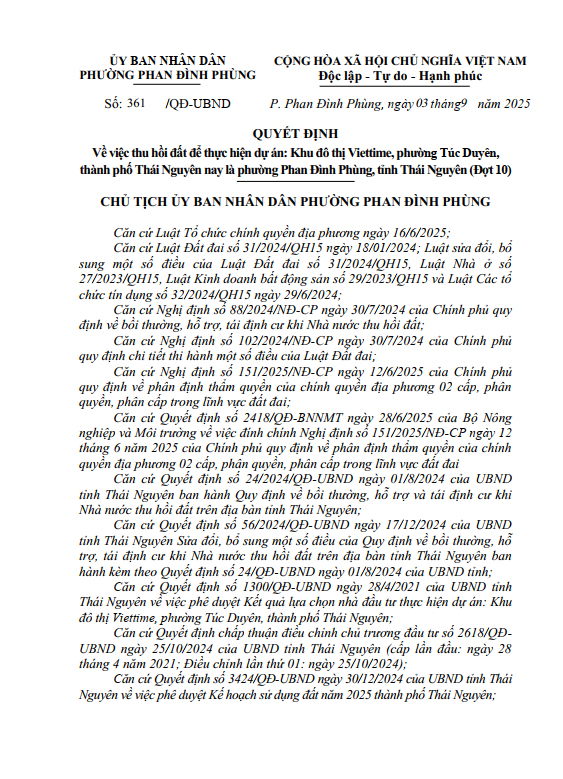 ỦY BAN NHÂN DÂN
PHƯỜNG PHAN ĐÌNH PHÙNG

CỘNG HÒA XÃ HỘI CHỦ NGHĨA VIỆT NAM
Độc lập - Tự do - Hạnh phúc

Số: 361 /QĐ-UBND

P. Phan Đình Phùng, ngày 03 tháng 9 năm 2025

QUYẾT ĐỊNH
Về việc thu hồi đất để thực hiện dự án: Khu đô thị Viettime, phường Túc Duyên, thành phố Thái Nguyên nay là phường Phan Đình Phùng, tỉnh Thái Nguyên (Đợt 10)

CHỦ TỊCH ỦY BAN NHÂN DÂN PHƯỜNG PHAN ĐÌNH PHÙNG

Căn cứ Luật Tổ chức chính quyền địa phương ngày 16/6/2025;

Căn cứ Luật Đất đai số 31/2024/QH15 ngày 18/01/2024; Luật sửa đổi, bổ sung một số điều của Luật Đất đai số 31/2024/QH15, Luật Nhà ở số 27/2023/QH15, Luật Kinh doanh bất động sản số 29/2023/QH15 và Luật Các tổ chức tín dụng số 32/2024/QH15 ngày 29/6/2024;

Căn cứ Nghị định số 88/2024/NĐ-CP ngày 30/7/2024 của Chính phủ quy định về bồi thường, hỗ trợ, tái định cư khi Nhà nước thu hồi đất;

Căn cứ Nghị định số 102/2024/NĐ-CP ngày 30/7/2024 của Chính phủ quy định chi tiết thi hành một số điều của Luật Đất đai;

Căn cứ Nghị định số 151/2025/NĐ-CP ngày 12/6/2025 của Chính phủ quy định về phân định thẩm quyền của chính quyền địa phương 02 cấp, phân quyền, phân cấp trong lĩnh vực đất đai;

Căn cứ Quyết định số 2418/QĐ-BNNMT ngày 28/6/2025 của Bộ Nông nghiệp và Môi trường về việc đính chính Nghị định số 151/2025/NĐ-CP ngày 12 tháng 6 năm 2025 của Chính phủ quy định về phân định thẩm quyền của chính quyền địa phương 02 cấp, phân quyền, phân cấp trong lĩnh vực đất đai

Căn cứ Quyết định số 24/2024/QĐ-UBND ngày 01/8/2024 của UBND tỉnh Thái Nguyên ban hành Quy định về bồi thường, hỗ trợ và tái định cư khi Nhà nước thu hồi đất trên địa bàn tỉnh Thái Nguyên;

Căn cứ Quyết định số 56/2024/QĐ-UBND ngày 17/12/2024 của UBND tỉnh Thái Nguyên Sửa đổi, bổ sung một số điều của Quy định về bồi thường, hỗ trợ, tái định cư khi Nhà nước thu hồi đất trên địa bàn tỉnh Thái Nguyên ban hành kèm theo Quyết định số 24/QĐ-UBND ngày 01/8/2024 của UBND tỉnh;

Căn cứ Quyết định số 1300/QĐ-UBND ngày 28/4/2021 của UBND tỉnh Thái Nguyên về việc phê duyệt Kết quả lựa chọn nhà đầu tư thực hiện dự án: Khu đô thị Viettime, phường Túc Duyên, thành phố Thái Nguyên;

Căn cứ Quyết định chấp thuận điều chỉnh chủ trương đầu tư số 2618/QĐ-UBND ngày 25/10/2024 của UBND tỉnh Thái Nguyên (cấp lần đầu: ngày 28 tháng 4 năm 2021; Điều chỉnh lần thứ 01: ngày 25/10/2024);

Căn cứ Quyết định số 3424/QĐ-UBND ngày 30/12/2024 của UBND tỉnh Thái Nguyên về việc phê duyệt Kế hoạch sử dụng đất năm 2025 thành phố Thái Nguyên;